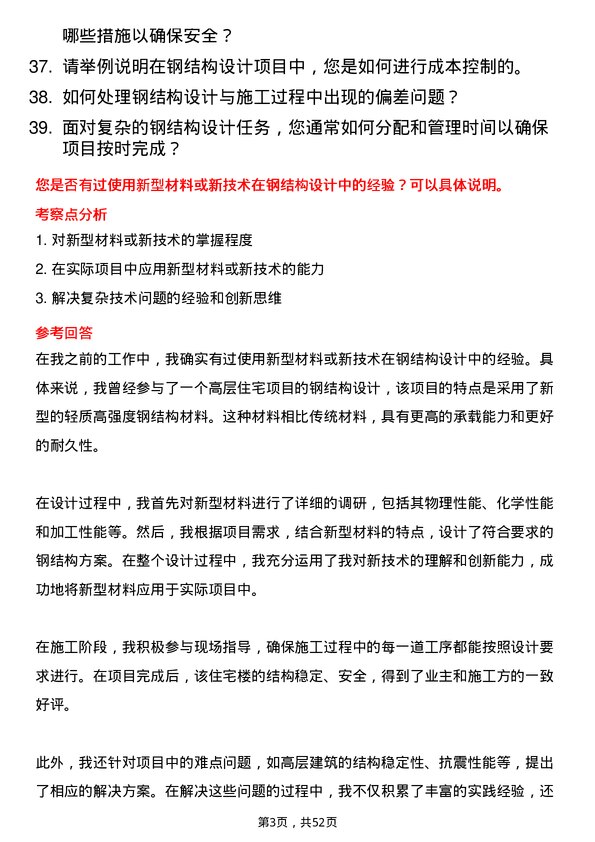 哪些措施以确保安全？

37. 请举例说明在钢结构设计项目中，您是如何进行成本控制的。

38. 如何处理钢结构设计与施工过程中出现的偏差问题？

39. 面对复杂的钢结构设计任务，您通常如何分配和管理时间以确保项目按时完成？

您是否有过使用新型材料或新技术在钢结构设计中的经验？可以具体说明。

考察点分析

1. 对新型材料或新技术的掌握程度

2. 在实际项目中应用新型材料或新技术的能力

3. 解决复杂技术问题的经验和创新思维

参考回答

在我之前的工作中，我确实有过使用新型材料或新技术在钢结构设计中的经验。具体来说，我曾经参与了一个高层住宅项目的钢结构设计，该项目的特点是采用了新型的轻质高强度钢结构材料。这种材料相比传统材料，具有更高的承载能力和更好的耐久性。

在设计过程中，我首先对新型材料进行了详细的调研，包括其物理性能、化学性能和加工性能等。然后，我根据项目需求，结合新型材料的特点，设计了符合要求的钢结构方案。在整个设计过程中，我充分运用了我对新技术的理解和创新能力，成功地将新型材料应用于实际项目中。

在施工阶段，我积极参与现场指导，确保施工过程中的每一道工序都能按照设计要求进行。在项目完成后，该住宅楼的结构稳定、安全，得到了业主和施工方的一致好评。

此外，我还针对项目中的难点问题，如高层建筑的结构稳定性、抗震性能等，提出了相应的解决方案。在解决这些问题的过程中，我不仅积累了丰富的实践经验，还

第3页，共52页